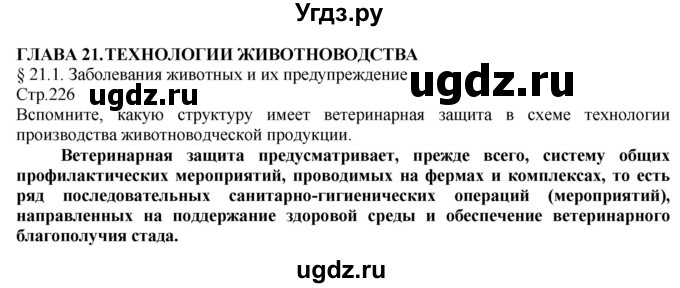 Угдз.ру

ГЛАВА 21.ТЕХНОЛОГИИ ЖИВОТНОВОДСТВА
§ 21.1. Заболевания животных и их предупреждение
ugdz.ru
Стр.226
ugdz.ru
Вспомните, какую структуру имеет ветеринарная защита в схеме технологии производства животноводческой продукции.

Ветеринарная защита предусматривает, прежде всего, систему общих профилактических мероприятий, проводимых на фермах и комплексах, то есть ряд последовательных санитарно-гигиенических операций (мероприятий), направленных на поддержание здоровой среды и обеспечение ветеринарного благополучия стада.

ugdz.ru